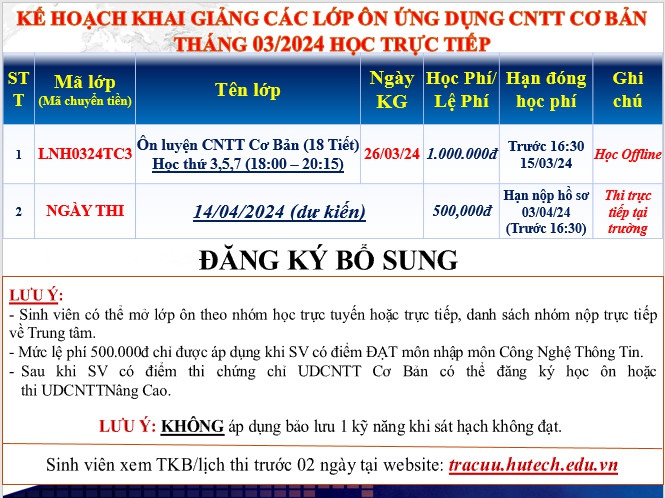 KẾ HOẠCH KHAI GIẢNG CÁC LỚP ÔN ỨNG DỤNG CNTT CƠ BẢN THÁNG 03/2024 HỌC TRỰC TIẾP

| STT | Mã lớp (Mã chuyển tiền) | Tên lớp | Ngày KG | Học Phí/ Lệ Phí | Hạn đóng học phí | Ghi chú |
|---|---|---|---|---|---|---|
| 1 | LNH0324TC3 | Ôn luyện CNTT Cơ Bản (18 Tiết) Học thứ 3,5,7 (18:00 – 20:15) | 26/03/24 | 1.000.000đ | Trước 16:30 15/03/24 | Học Offline |
| 2 | NGÀY THI | 14/04/2024 (dự kiến) | | 500,000đ | Hạn nộp hồ sơ 03/04/24 (Trước 16:30) | Thi trực tiếp tại trường |

ĐĂNG KÝ BỔ SUNG

LƯU Ý:
- Sinh viên có thể mở lớp ôn theo nhóm học trực tuyến hoặc trực tiếp, danh sách nhóm nộp trực tiếp về Trung tâm.
- Mức lệ phí 500.000đ chỉ được áp dụng khi SV có điểm ĐẠT môn nhập môn Công Nghệ Thông Tin.
- Sau khi SV có điểm thi chứng chỉ UDCNTT Cơ Bản có thể đăng ký học ôn hoặc thi UDCNTTNâng Cao.

LƯU Ý: KHÔNG áp dụng bảo lưu 1 kỹ năng khi sát hạch không đạt.

Sinh viên xem TKB/lịch thi trước 02 ngày tại website: tracuu.hutech.edu.vn